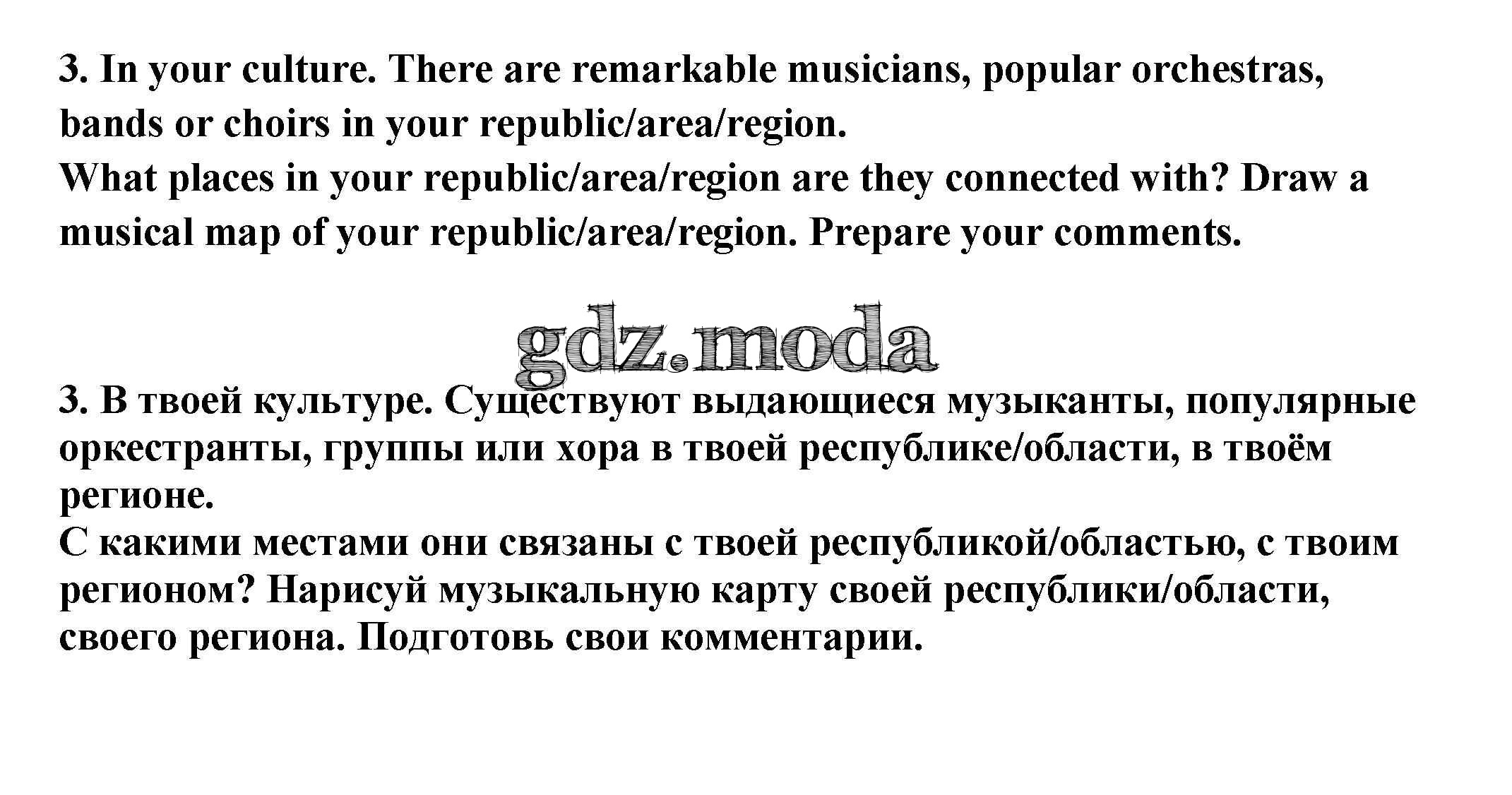 3. In your culture. There are remarkable musicians, popular orchestras, bands or choirs in your republic/area/region.
What places in your republic/area/region are they connected with? Draw a musical map of your republic/area/region. Prepare your comments.

3. В твоей культуре. Существуют выдающиеся музыканты, популярные оркестранты, группы или хора в твоей республике/области, в твоём регионе.
С какими местами они связаны с твоей республикой/областью, с твоим регионом? Нарисуй музыкальную карту своей республики/области, своего региона. Подготовь свои комментарии.

gdz.moda